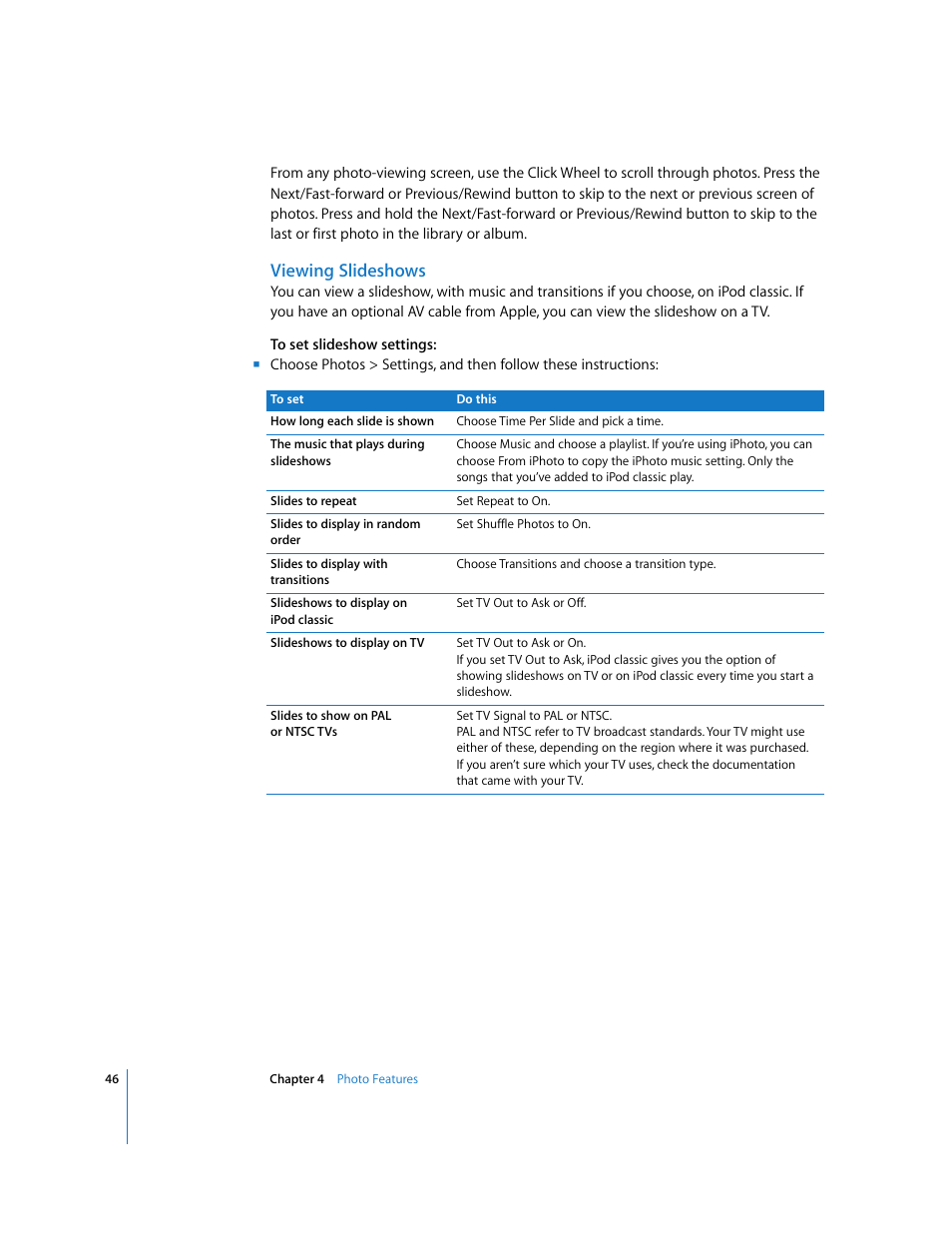 From any photo-viewing screen, use the Click Wheel to scroll through photos. Press the Next/Fast-forward or Previous/Rewind button to skip to the next or previous screen of photos. Press and hold the Next/Fast-forward or Previous/Rewind button to skip to the last or first photo in the library or album.

Viewing Slideshows

You can view a slideshow, with music and transitions if you choose, on iPod classic. If you have an optional AV cable from Apple, you can view the slideshow on a TV.

To set slideshow settings:

Choose Photos > Settings, and then follow these instructions:

| To set | Do this |
|---|---|
| How long each slide is shown | Choose Time Per Slide and pick a time. |
| The music that plays during slideshows | Choose Music and choose a playlist. If you're using iPhoto, you can choose From iPhoto to copy the iPhoto music setting. Only the songs that you've added to iPod classic play. |
| Slides to repeat | Set Repeat to On. |
| Slides to display in random order | Set Shuffle Photos to On. |
| Slides to display with transitions | Choose Transitions and choose a transition type. |
| Slideshows to display on iPod classic | Set TV Out to Ask or Off. |
| Slideshows to display on TV | Set TV Out to Ask or On. If you set TV Out to Ask, iPod classic gives you the option of showing slideshows on TV or on iPod classic every time you start a slideshow. |
| Slides to show on PAL or NTSC TVs | Set TV Signal to PAL or NTSC. PAL and NTSC refer to TV broadcast standards. Your TV might use either of these, depending on the region where it was purchased. If you aren't sure which your TV uses, check the documentation that came with your TV. |

46 Chapter 4 Photo Features